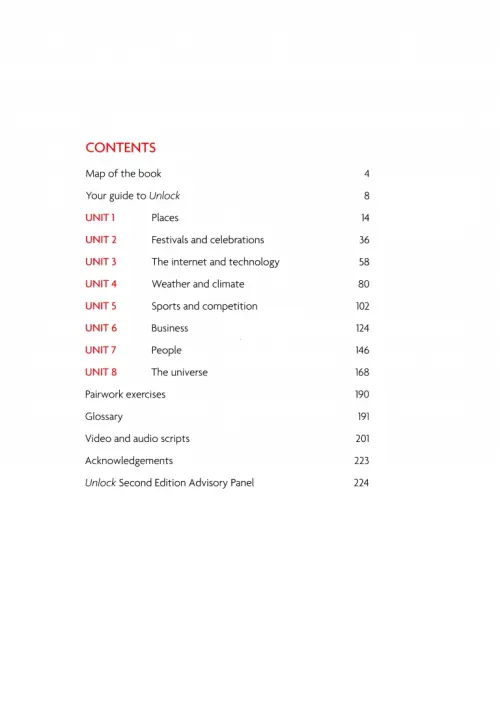 CONTENTS

Map of the book 4
Your guide to Unlock 8
UNIT 1 Places 14
UNIT 2 Festivals and celebrations 36
UNIT 3 The internet and technology 58
UNIT 4 Weather and climate 80
UNIT 5 Sports and competition 102
UNIT 6 Business 124
UNIT 7 People 146
UNIT 8 The universe 168
Pairwork exercises 190
Glossary 191
Video and audio scripts 201
Acknowledgements 223
Unlock Second Edition Advisory Panel 224